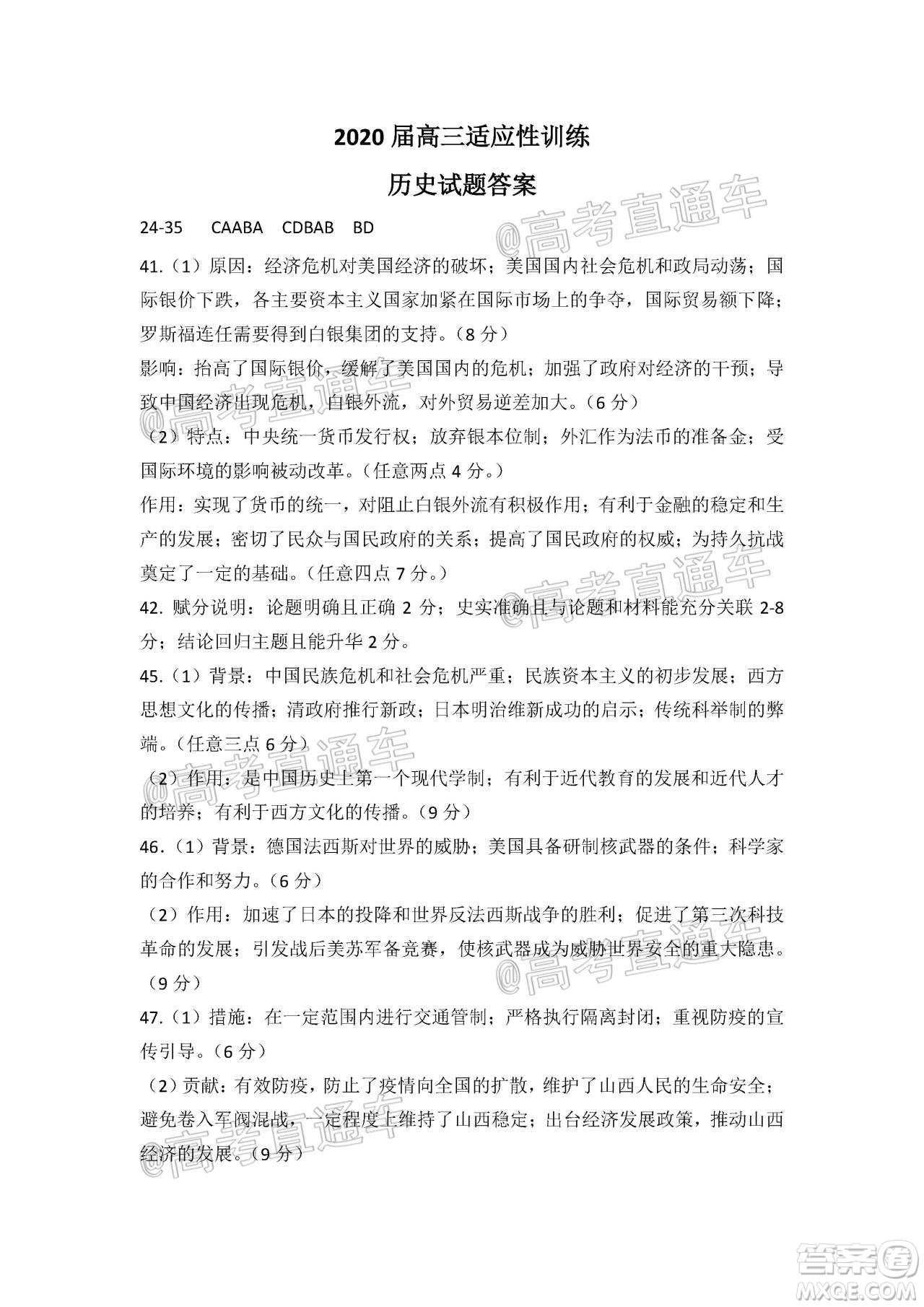 2020 届高三适应性训练

历史试题答案

24-35 CAABA CDBAB BD

41.（1）原因：经济危机对美国经济的破坏；美国国内社会危机和政局动荡；国际银价下跌，各主要资本主义国家加紧在国际市场上的争夺，国际贸易额下降；罗斯福连任需要得到白银集团的支持。（8 分）

影响：抬高了国际银价，缓解了美国国内的危机；加强了政府对经济的干预；导致中国经济出现危机，白银外流，对外贸易逆差加大。（6 分）

（2）特点：中央统一货币发行权；放弃银本位制；外汇作为法币的准备金；受国际环境的影响被动改革。（任意两点 4 分。）

作用：实现了货币的统一，对阻止白银外流有积极作用；有利于金融的稳定和生产的发展；密切了民众与国民政府的关系；提高了国民政府的权威；为持久抗战奠定了一定的基础。（任意四点 7 分。）

42. 赋分说明：论题明确且正确 2 分；史实准确且与论题和材料能充分关联 2-8 分；结论回归主题且能升华 2 分。

45.（1）背景：中国民族危机和社会危机严重；民族资本主义的初步发展；西方思想文化的传播；清政府推行新政；日本明治维新成功的启示；传统科举制的弊端。（任意三点 6 分）

（2）作用：是中国历史上第一个现代学制；有利于近代教育的发展和近代人才的培养；有利于西方文化的传播。（9 分）

46.（1）背景：德国法西斯对世界的威胁；美国具备研制核武器的条件；科学家的合作和努力。（6 分）

（2）作用：加速了日本的投降和世界反法西斯战争的胜利；促进了第三次科技革命的发展；引发战后美苏军备竞赛，使核武器成为威胁世界安全的重大隐患。（9 分）

47.（1）措施：在一定范围内进行交通管制；严格执行隔离封闭；重视防疫的宣传引导。（6 分）

（2）贡献：有效防疫，防止了疫情向全国的扩散，维护了山西人民的生命安全；避免卷入军阀混战，一定程度上维持了山西稳定；出台经济发展政策，推动山西经济的发展。（9 分）

@高考直通车

答案圈
MXQE.COM